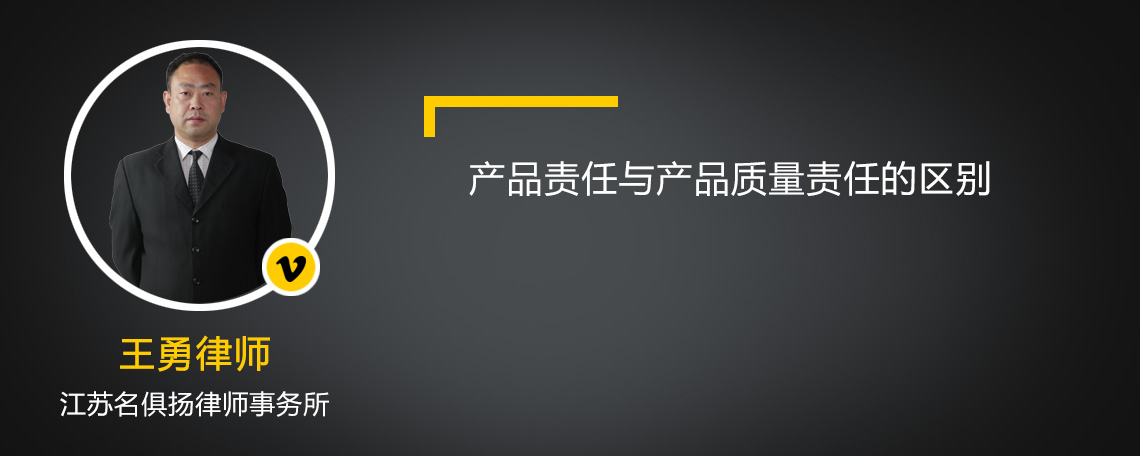 v

王勇律师

江苏名俱扬律师事务所

产品责任与产品质量责任的区别